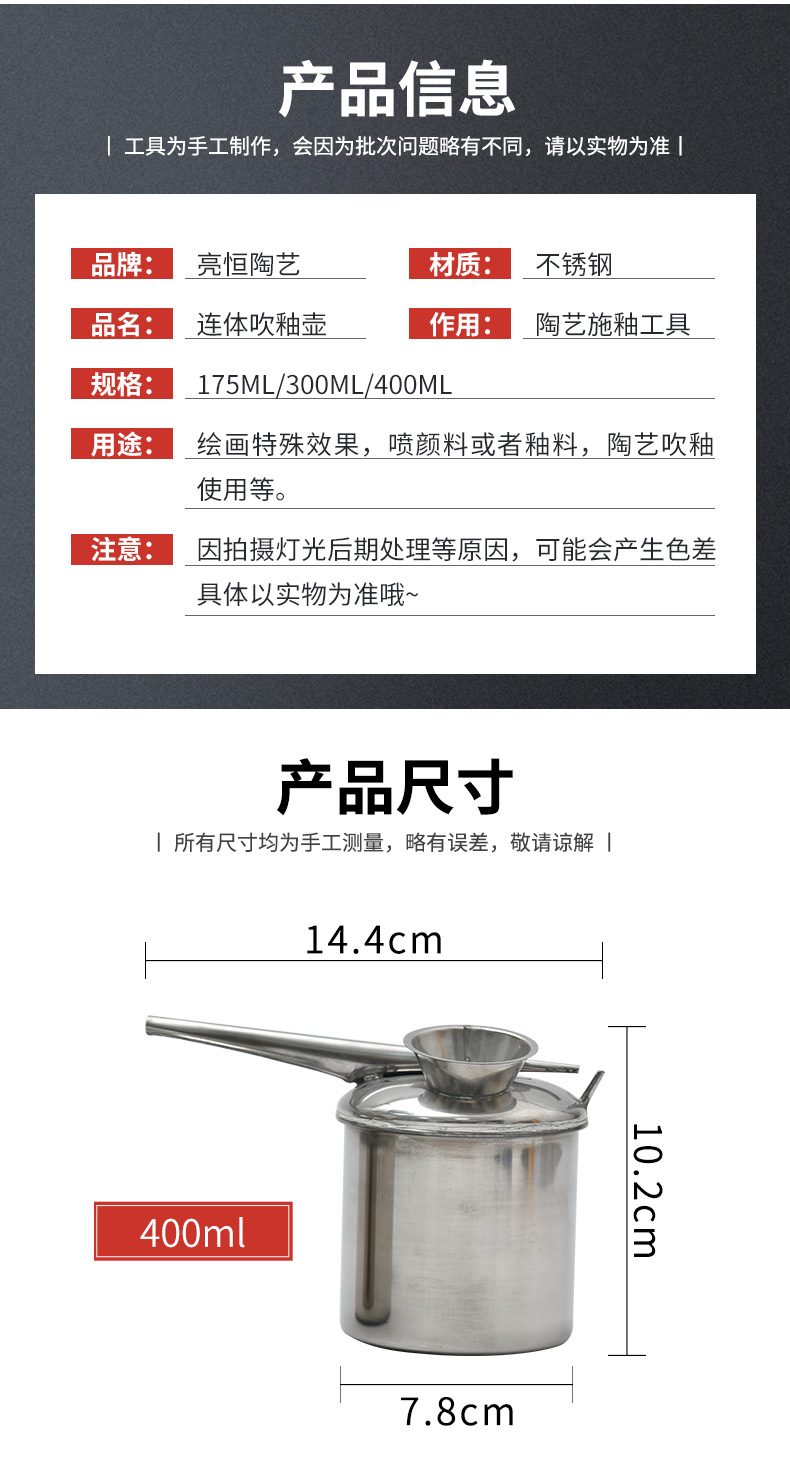 产品信息

| 工具为手工制作，会因为批次问题略有不同，请以实物为准 |

品牌： 亮恒陶艺

材质： 不锈钢

品名： 连体吹釉壶

作用： 陶艺施釉工具

规格： 175ML/300ML/400ML

用途： 绘画特殊效果，喷颜料或者釉料，陶艺吹釉使用等。

注意： 因拍摄灯光后期处理等原因，可能会产生色差具体以实物为准哦~

产品尺寸

| 所有尺寸均为手工测量，略有误差，敬请谅解 |

14.4cm

10.2cm

400ml

7.8cm